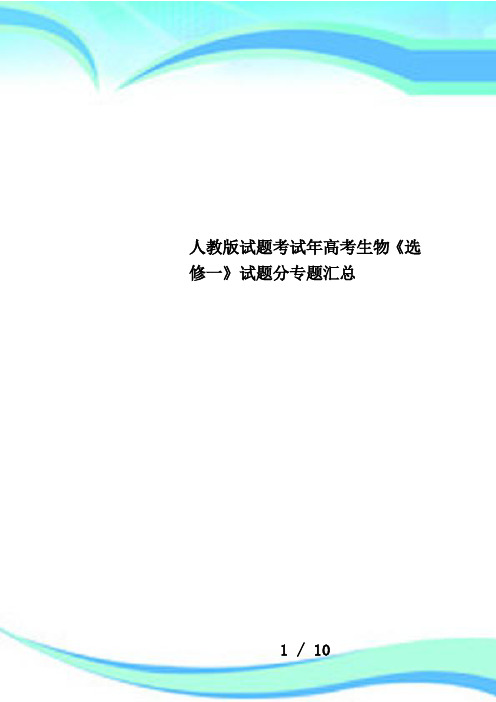 人教版试题考试年高考生物《选修一》试题分专题汇总

1 / 10